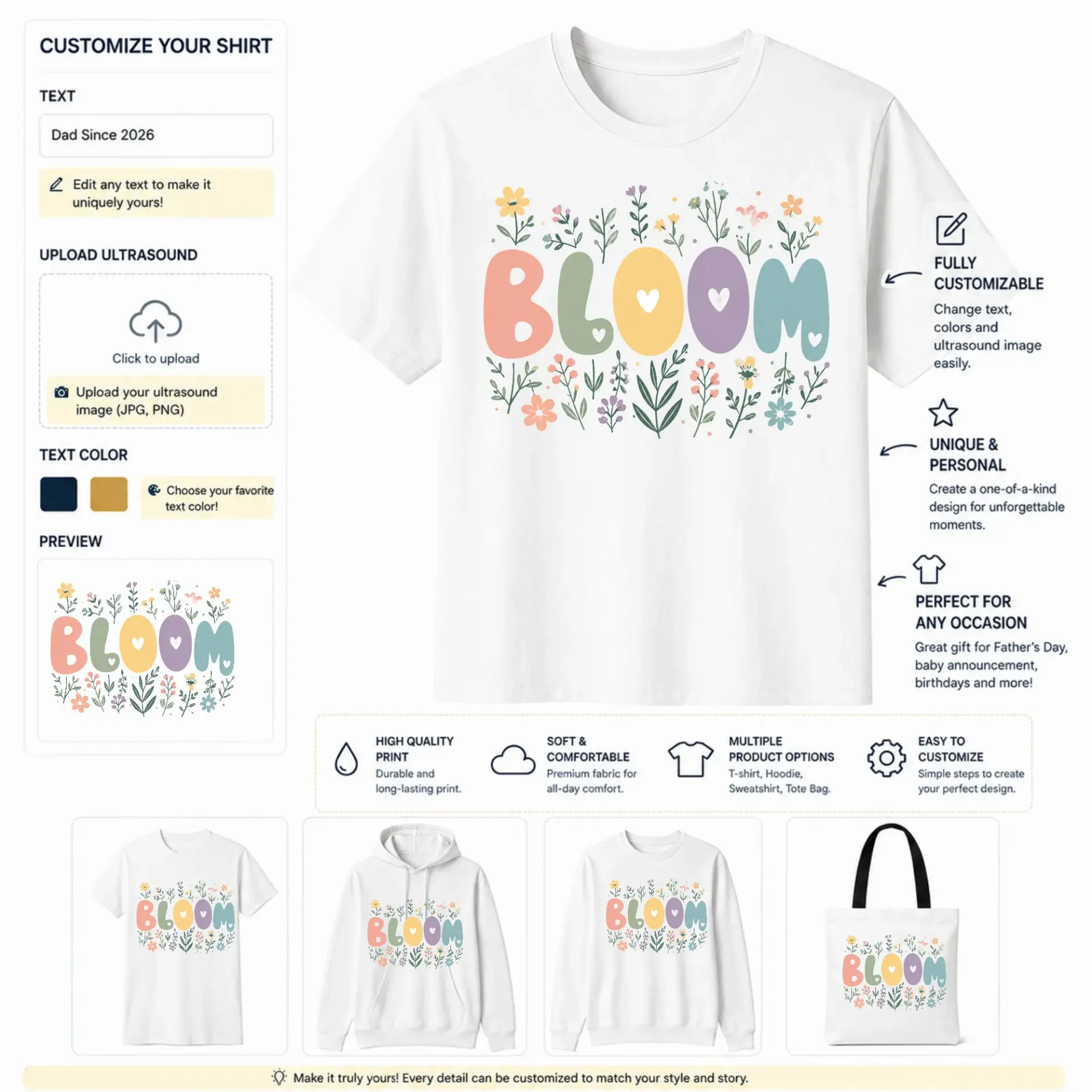 CUSTOMIZE YOUR SHIRT

TEXT

Dad Since 2026

Edit any text to make it uniquely yours!

UPLOAD ULTRASOUND

Click to upload

Upload your ultrasound image (JPG, PNG)

TEXT COLOR

Choose your favorite text color!

PREVIEW

BLOOM

BLOOM

FULLY CUSTOMIZABLE

Change text, colors and ultrasound image easily.

UNIQUE & PERSONAL

Create a one-of-a-kind design for unforgettable moments.

PERFECT FOR ANY OCCASION

Great gift for Father's Day, baby announcement, birthdays and more!

HIGH QUALITY PRINT
Durable and long-lasting print.

SOFT & COMFORTABLE
Premium fabric for all-day comfort.

MULTIPLE PRODUCT OPTIONS
T-shirt, Hoodie, Sweatshirt, Tote Bag.

EASY TO CUSTOMIZE
Simple steps to create your perfect design.

BLOOM

BLOOM

BLOOM

BLOOM

Make it truly yours! Every detail can be customized to match your style and story.